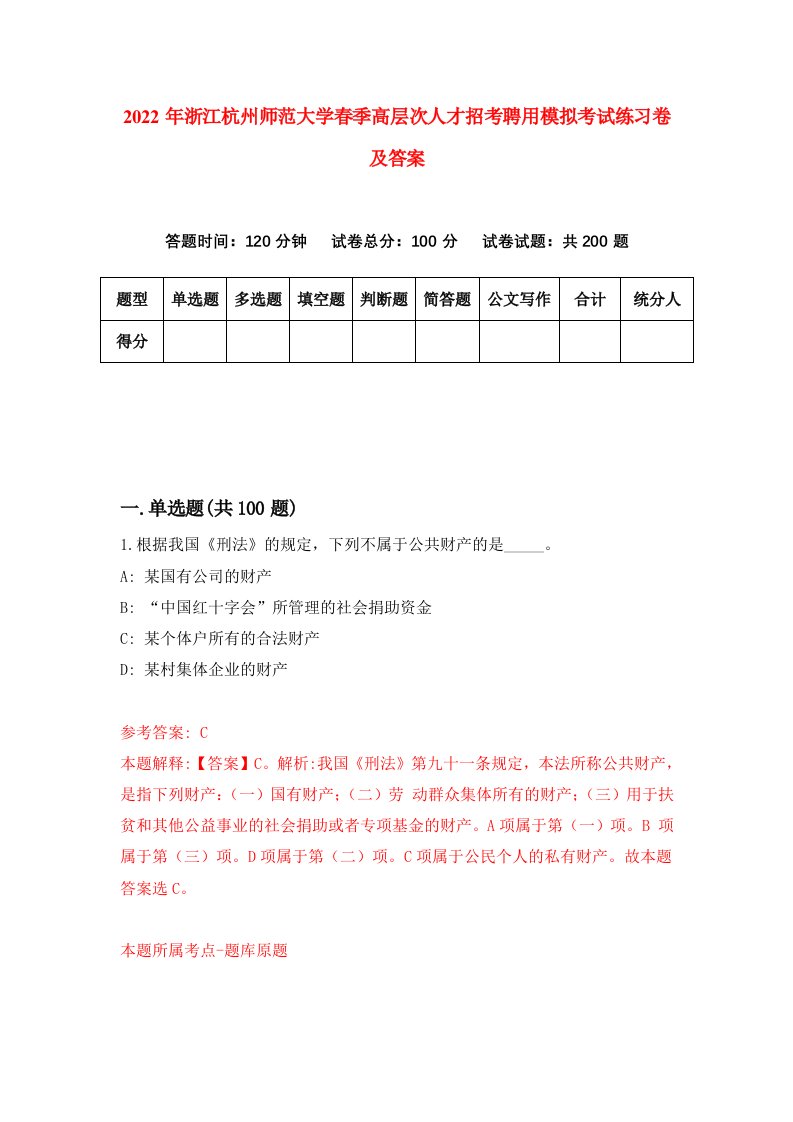 2022年浙江杭州师范大学春季高层次人才招考聘用模拟考试练习卷及答案

答题时间：120分钟　试卷总分：100分　试卷试题：共200题

| 题型 | 单选题 | 多选题 | 填空题 | 判断题 | 简答题 | 公文写作 | 合计 | 统分人 |
|---|---|---|---|---|---|---|---|---|
| 得分 |  |  |  |  |  |  |  |  |

一.单选题(共100题)

1.根据我国《刑法》的规定，下列不属于公共财产的是_____。

A: 某国有公司的财产

B: “中国红十字会”所管理的社会捐助资金

C: 某个体户所有的合法财产

D: 某村集体企业的财产

参考答案: C

本题解释:【答案】C。解析:我国《刑法》第九十一条规定，本法所称公共财产，是指下列财产:（一）国有财产;（二）劳 动群众集体所有的财产;（三）用于扶贫和其他公益事业的社会捐助或者专项基金的财产。A项属于第（一）项。B 项属于第（三）项。D项属于第（二）项。C项属于公民个人的私有财产。故本题答案选C。

本题所属考点-题库原题